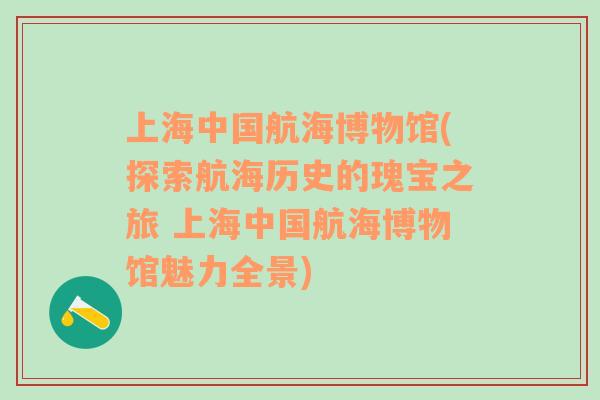 上海中国航海博物馆(探索航海历史的瑰宝之旅 上海中国航海博物馆魅力全景)